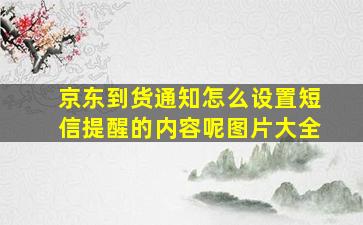 京东到货通知怎么设置短信提醒的内容呢图片大全